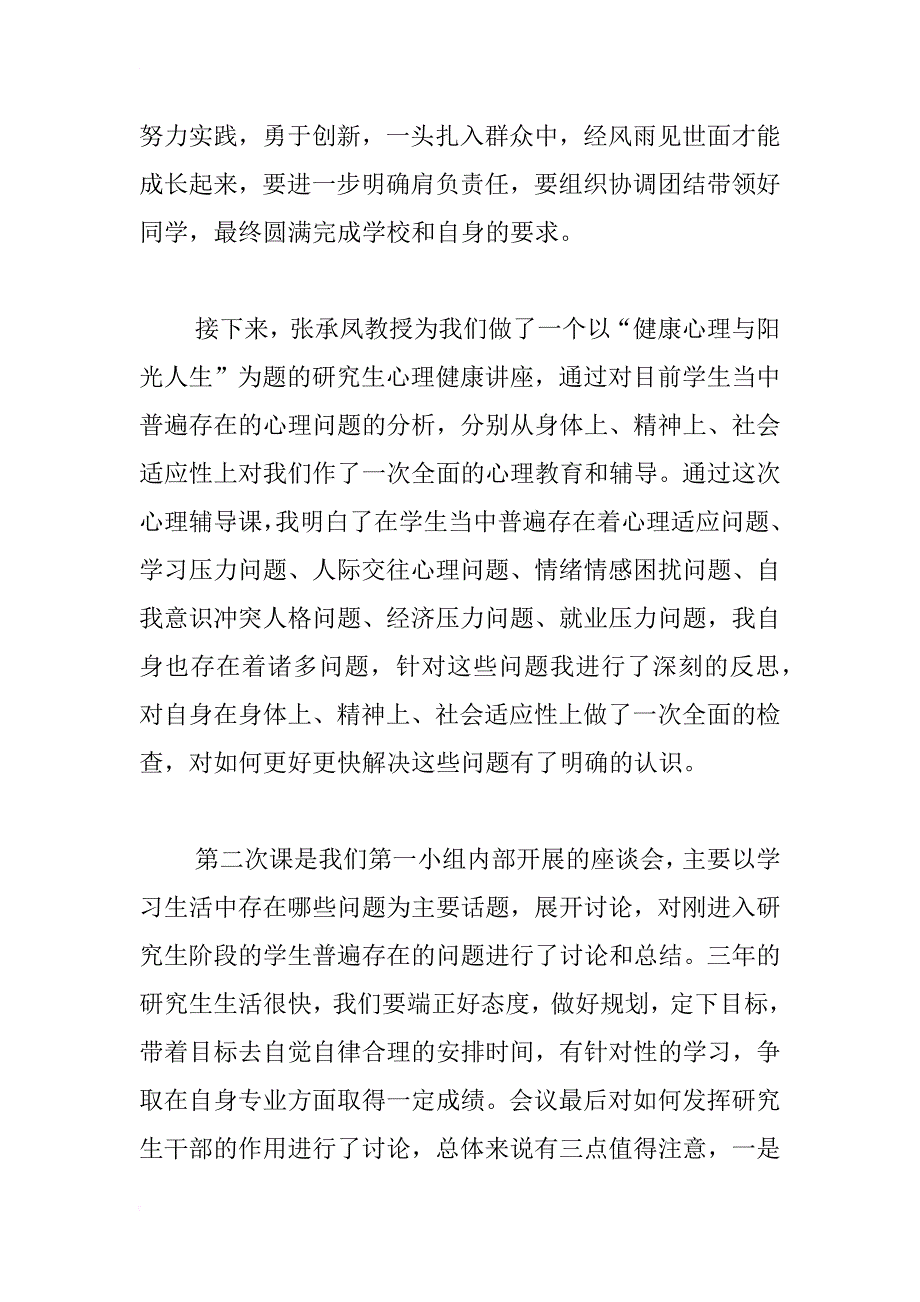 努力实践，勇于创新，一头扎入群众中，经风雨见世面才能成长起来，要进一步明确肩负责任，要组织协调团结带领好同学，最终圆满完成学校和自身的要求。

接下来，张承凤教授为我们做了一个以“健康心理与阳光人生”为题的研究生心理健康讲座，通过对目前学生当中普遍存在的心理问题的分析，分别从身体上、精神上、社会适应性上对我们作了一次全面的心理教育和辅导。通过这次心理辅导课，我明白了在学生当中普遍存在着心理适应问题、学习压力问题、人际交往心理问题、情绪情感困扰问题、自我意识冲突人格问题、经济压力问题、就业压力问题，我自身也存在着诸多问题，针对这些问题我进行了深刻的反思，对自身在身体上、精神上、社会适应性上做了一次全面的检查，对如何更好更快解决这些问题有了明确的认识。

第二次课是我们第一小组内部开展的座谈会，主要以学习生活中存在哪些问题为主要话题，展开讨论，对刚进入研究生阶段的学生普遍存在的问题进行了讨论和总结。三年的研究生生活很快，我们要端正好态度，做好规划，定下目标，带着目标去自觉自律合理的安排时间，有针对性的学习，争取在自身专业方面取得一定成绩。会议最后对如何发挥研究生干部的作用进行了讨论，总体来说有三点值得注意，一是